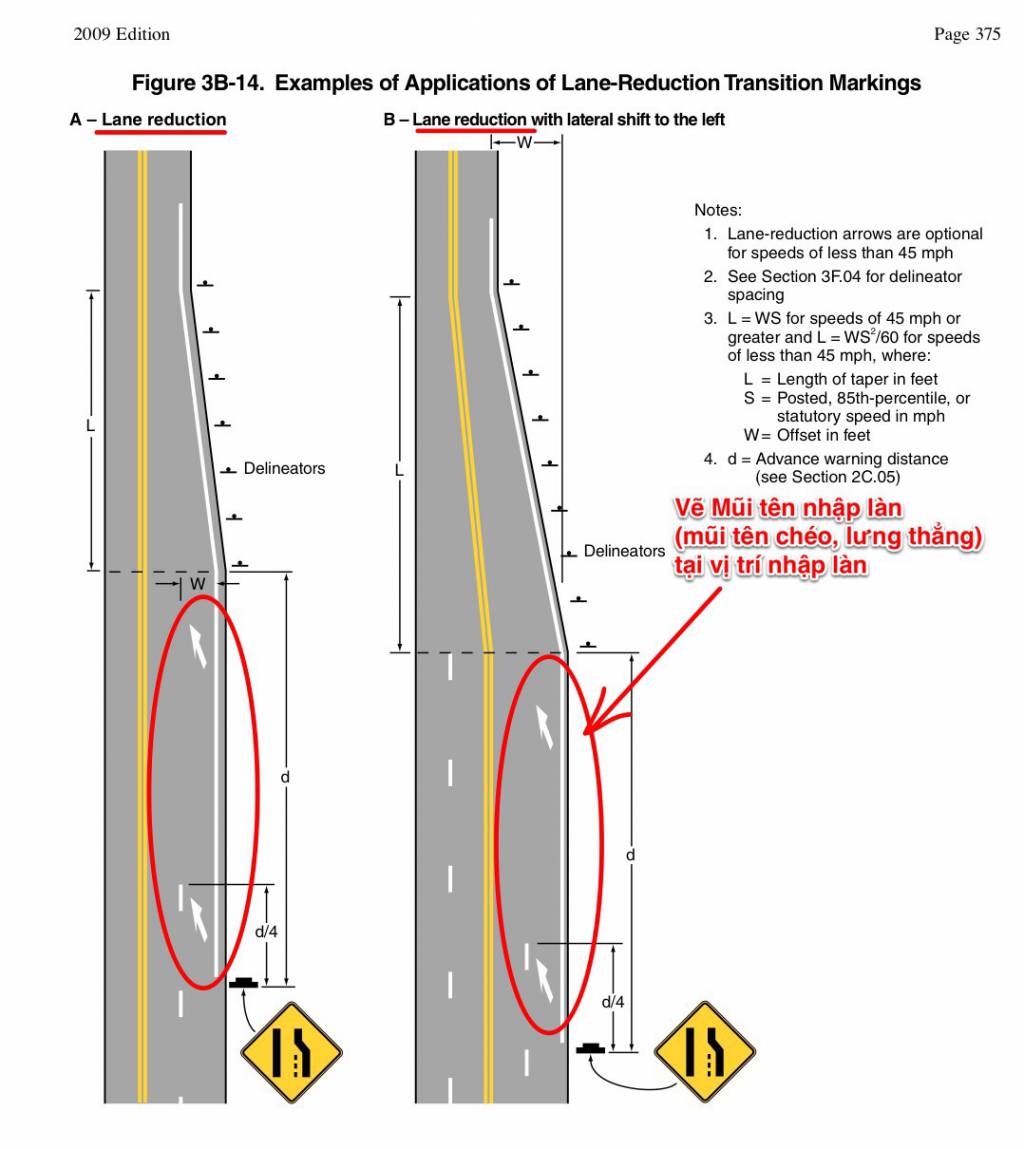 2009 Edition

Page 375

Figure 3B-14. Examples of Applications of Lane-Reduction Transition Markings

A – Lane reduction

L

Delineators

W

d

d/4

B – Lane reduction with lateral shift to the left

W

L

Delineators

d

d/4

Notes:

1. Lane-reduction arrows are optional for speeds of less than 45 mph
2. See Section 3F.04 for delineator spacing
3. L = WS for speeds of 45 mph or greater and L = $WS^2/60$ for speeds of less than 45 mph, where:
L = Length of taper in feet
S = Posted, 85th-percentile, or statutory speed in mph
W = Offset in feet
4. d = Advance warning distance (see Section 2C.05)

Vẽ Mũi tên nhập làn (mũi tên chéo, lưng thẳng) tại vị trí nhập làn